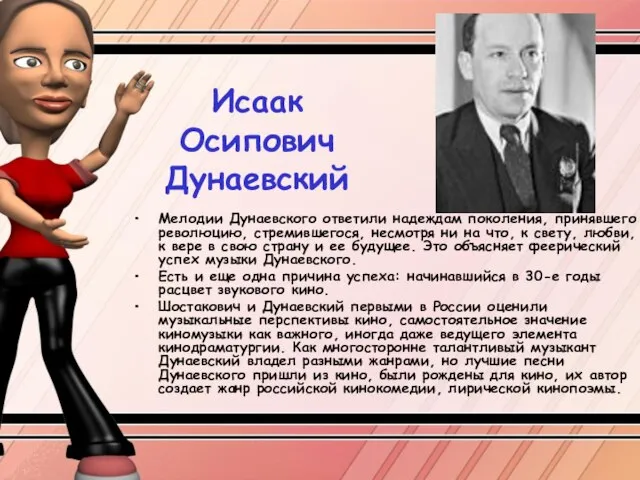 Исаак Осипович Дунаевский

• Мелодии Дунаевского ответили надеждам поколения, принявшего революцию, стремившегося, несмотря ни на что, к свету, любви, к вере в свою страну и ее будущее. Это объясняет феерический успех музыки Дунаевского.

• Есть и еще одна причина успеха: начинавшийся в 30-е годы расцвет звукового кино.

• Шостакович и Дунаевский первыми в России оценили музыкальные перспективы кино, самостоятельное значение киномузыки как важного, иногда даже ведущего элемента кинодраматургии. Как многосторонне талантливый музыкант Дунаевский владел разными жанрами, но лучшие песни Дунаевского пришли из кино, были рождены для кино, их автор создает жанр российской кинокомедии, лирической кинопоэмы.